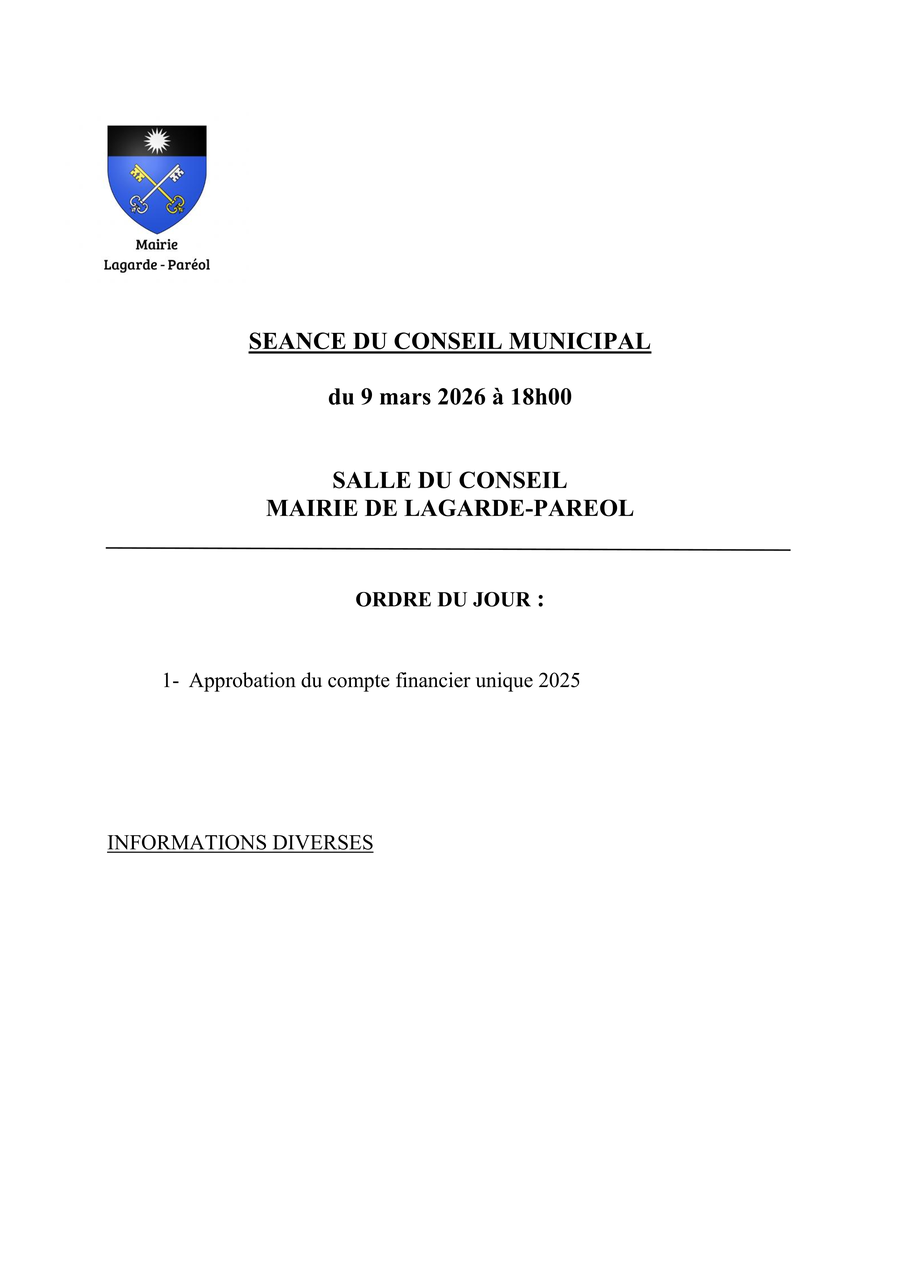 Mairie
Lagarde - Paréol

SEANCE DU CONSEIL MUNICIPAL

du 9 mars 2026 à 18h00

SALLE DU CONSEIL
MAIRIE DE LAGARDE-PAREOL

ORDRE DU JOUR :

1- Approbation du compte financier unique 2025

INFORMATIONS DIVERSES